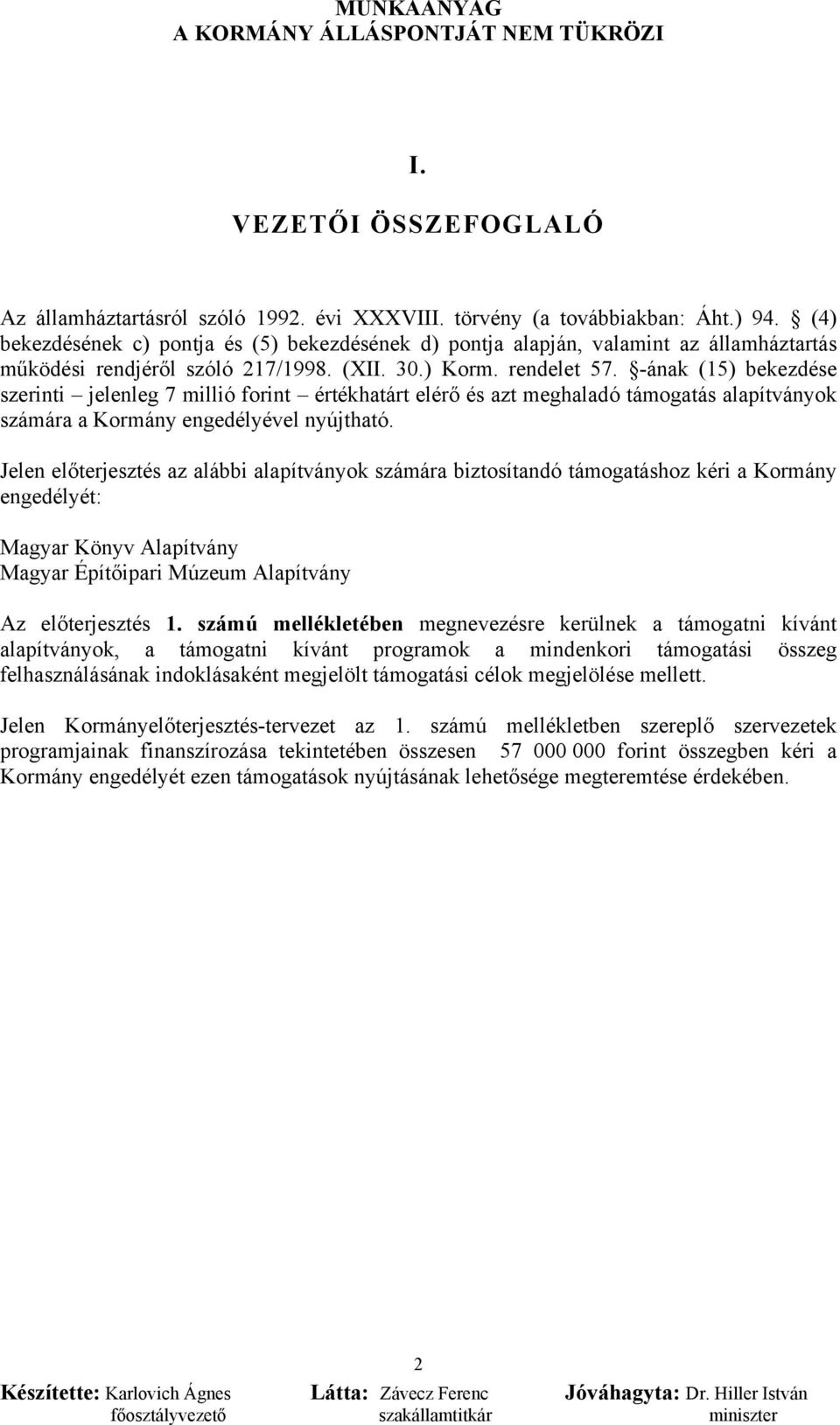 MUNKAANYAG
A KORMÁNY ÁLLÁSPONTJÁT NEM TÜKRÖZI

I.

VEZETŐI ÖSSZEFOGLALÓ

Az államháztartásról szóló 1992. évi XXXVIII. törvény (a továbbiakban: Áht.) 94. § (4) bekezdésének c) pontja és (5) bekezdésének d) pontja alapján, valamint az államháztartás működési rendjéről szóló 217/1998. (XII. 30.) Korm. rendelet 57. §-ának (15) bekezdése szerinti – jelenleg 7 millió forint – értékhatárt elérő és azt meghaladó támogatás alapítványok számára a Kormány engedélyével nyújtható.

Jelen előterjesztés az alábbi alapítványok számára biztosítandó támogatáshoz kéri a Kormány engedélyét:

Magyar Könyv Alapítvány
Magyar Építőipari Múzeum Alapítvány

Az előterjesztés 1. számú mellékletében megnevezésre kerülnek a támogatni kívánt alapítványok, a támogatni kívánt programok a mindenkori támogatási összeg felhasználásának indoklásaként megjelölt támogatási célok megjelölése mellett.

Jelen Kormányelőterjesztés-tervezet az 1. számú mellékletben szereplő szervezetek programjainak finanszírozása tekintetében összesen 57 000 000 forint összegben kéri a Kormány engedélyét ezen támogatások nyújtásának lehetősége megteremtése érdekében.

2

Készítette: Karlovich Ágnes főosztályvezető
Látta: Závecz Ferenc szakállamtitkár
Jóváhagyta: Dr. Hiller István miniszter